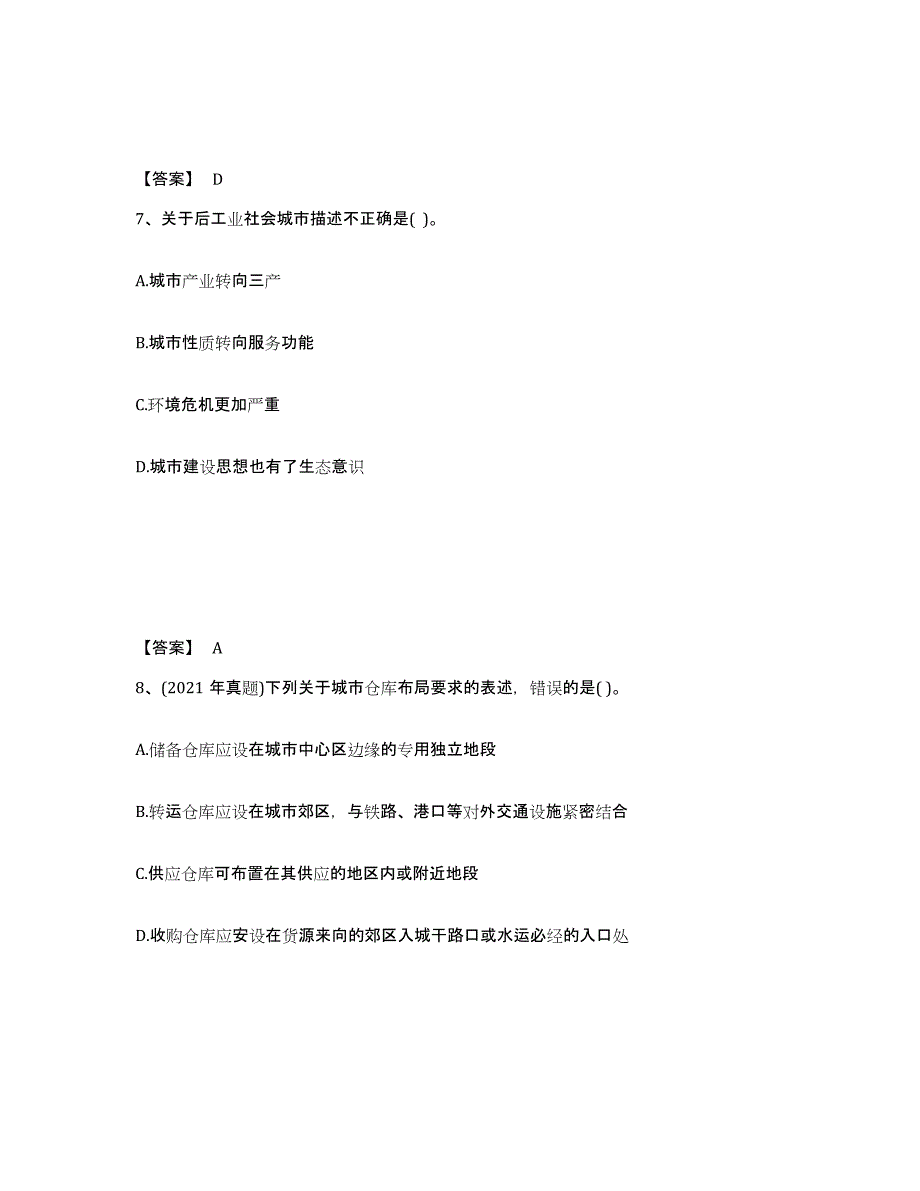 【答案】 D

7、关于后工业社会城市描述不正确是( )。

A.城市产业转向三产

B.城市性质转向服务功能

C.环境危机更加严重

D.城市建设思想也有了生态意识

【答案】 A

8、(2021 年真题)下列关于城市仓库布局要求的表述，错误的是( )。

A.储备仓库应设在城市中心区边缘的专用独立地段

B.转运仓库应设在城市郊区，与铁路、港口等对外交通设施紧密结合

C.供应仓库可布置在其供应的地区内或附近地段

D.收购仓库应安设在货源来向的郊区入城干路口或水运必经的入口处